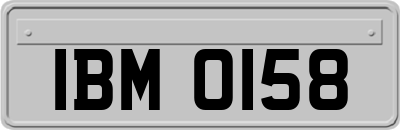 IBM 0158